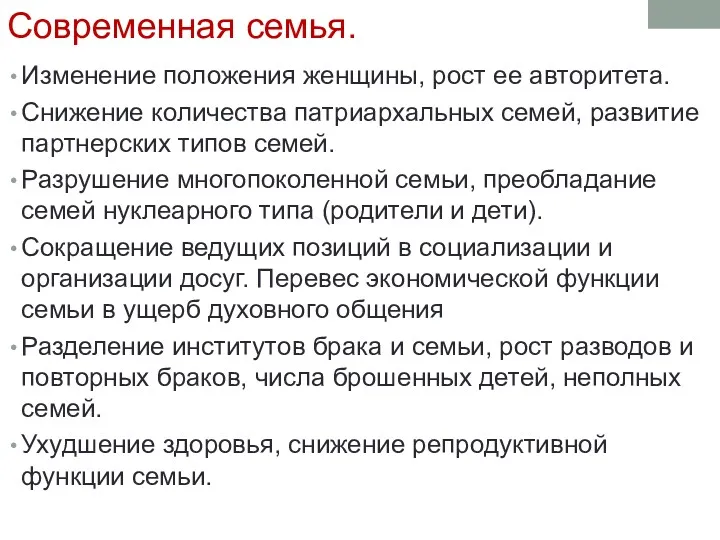 Современная семья.

• Изменение положения женщины, рост ее авторитета.

• Снижение количества патриархальных семей, развитие партнерских типов семей.

• Разрушение многопоколенной семьи, преобладание семей нуклеарного типа (родители и дети).

• Сокращение ведущих позиций в социализации и организации досуг. Перевес экономической функции семьи в ущерб духовного общения

• Разделение институтов брака и семьи, рост разводов и повторных браков, числа брошенных детей, неполных семей.

• Ухудшение здоровья, снижение репродуктивной функции семьи.